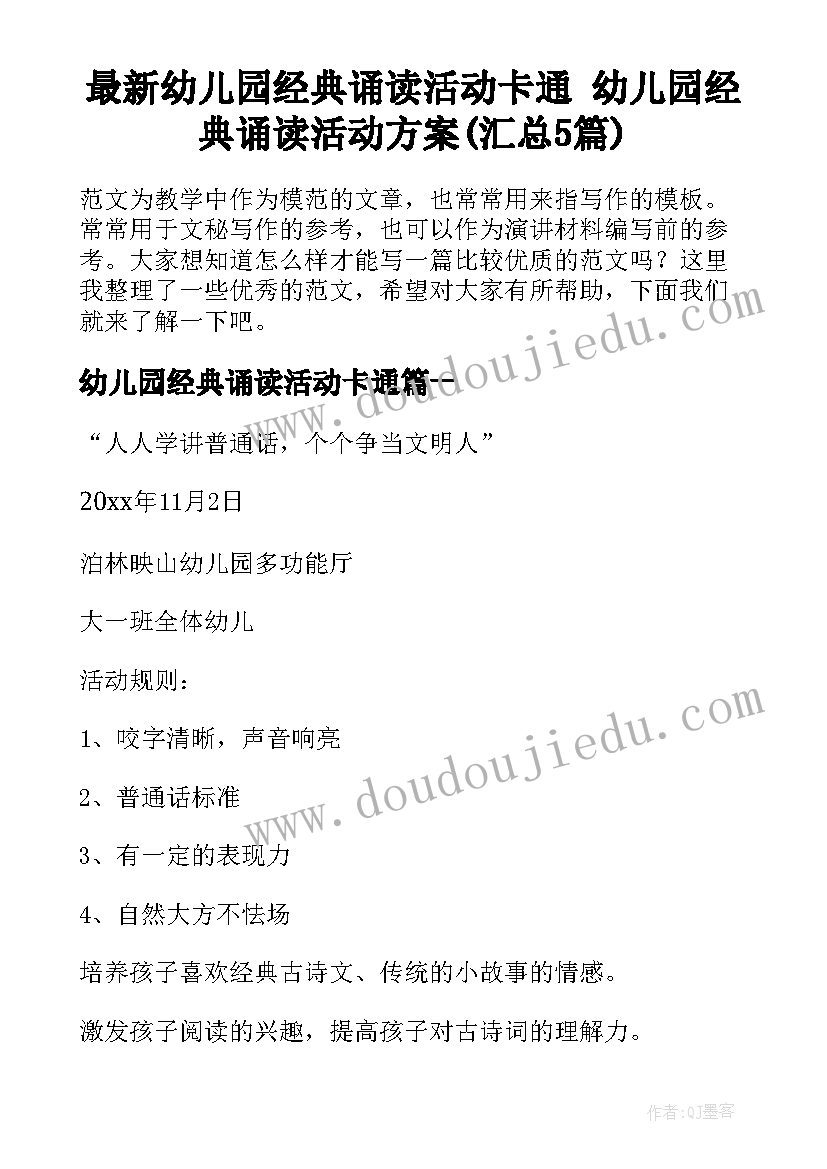 最新幼儿园经典诵读活动卡通 幼儿园经典诵读活动方案(汇总5篇)

范文为教学中作为模范的文章，也常常用来指写作的模板。常常用于文秘写作的参考，也可以作为演讲材料编写前的参考。大家想知道怎么样才能写一篇比较优质的范文吗？这里我整理了一些优秀的范文，希望对大家有所帮助，下面我们就来了解一下吧。

幼儿园经典诵读活动卡通篇一

“人人学讲普通话，个个争当文明人”

20xx年11月2日

泊林映山幼儿园多功能厅

大一班全体幼儿

活动规则：

1、咬字清晰，声音响亮

2、普通话标准

3、有一定的表现力

4、自然大方不怯场

培养孩子喜欢经典古诗文、传统的小故事的情感。

激发孩子阅读的兴趣，提高孩子对古诗词的理解力。

www.doudoujiedu.com

www.doudoujiedu.com

作者:QJ墨客